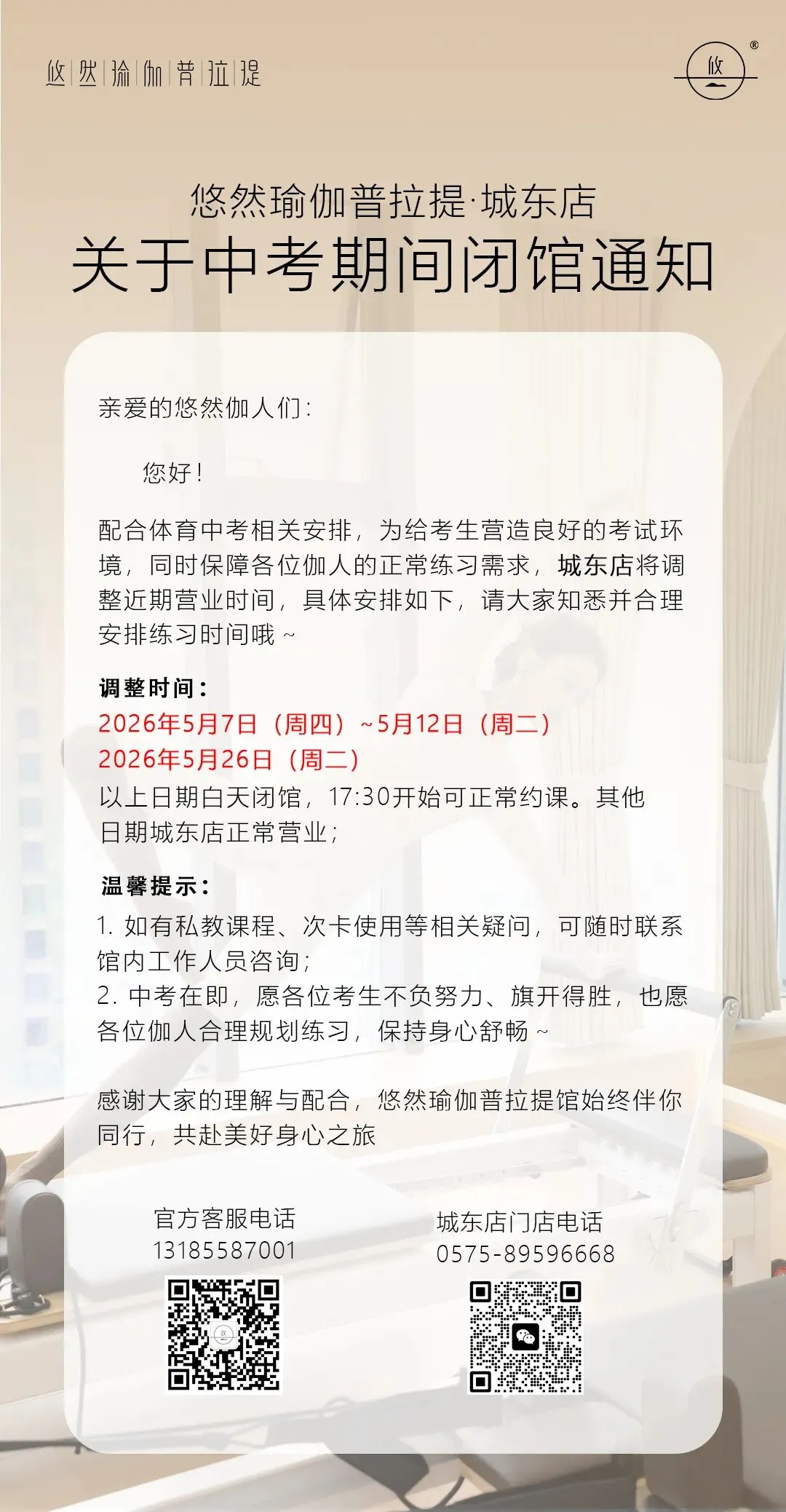 悠然瑜伽普拉提

悠

®

悠然瑜伽普拉提·城东店
关于中考期间闭馆通知

亲爱的悠然伽人们：

您好！

配合体育中考相关安排，为给考生营造良好的考试环境，同时保障各位伽人的正常练习需求，城东店将调整近期营业时间，具体安排如下，请大家知悉并合理安排练习时间哦～

调整时间：
2026年5月7日（周四）~5月12日（周二）
2026年5月26日（周二）
以上日期白天闭馆，17:30开始可正常约课。其他日期城东店正常营业；

温馨提示：
1. 如有私教课程、次卡使用等相关疑问，可随时联系馆内工作人员咨询；
2. 中考在即，愿各位考生不负努力、旗开得胜，也愿各位伽人合理规划练习，保持身心舒畅～

感谢大家的理解与配合，悠然瑜伽普拉提馆始终伴你同行，共赴美好身心之旅

官方客服电话
13185587001

城东店门店电话
0575-89596668